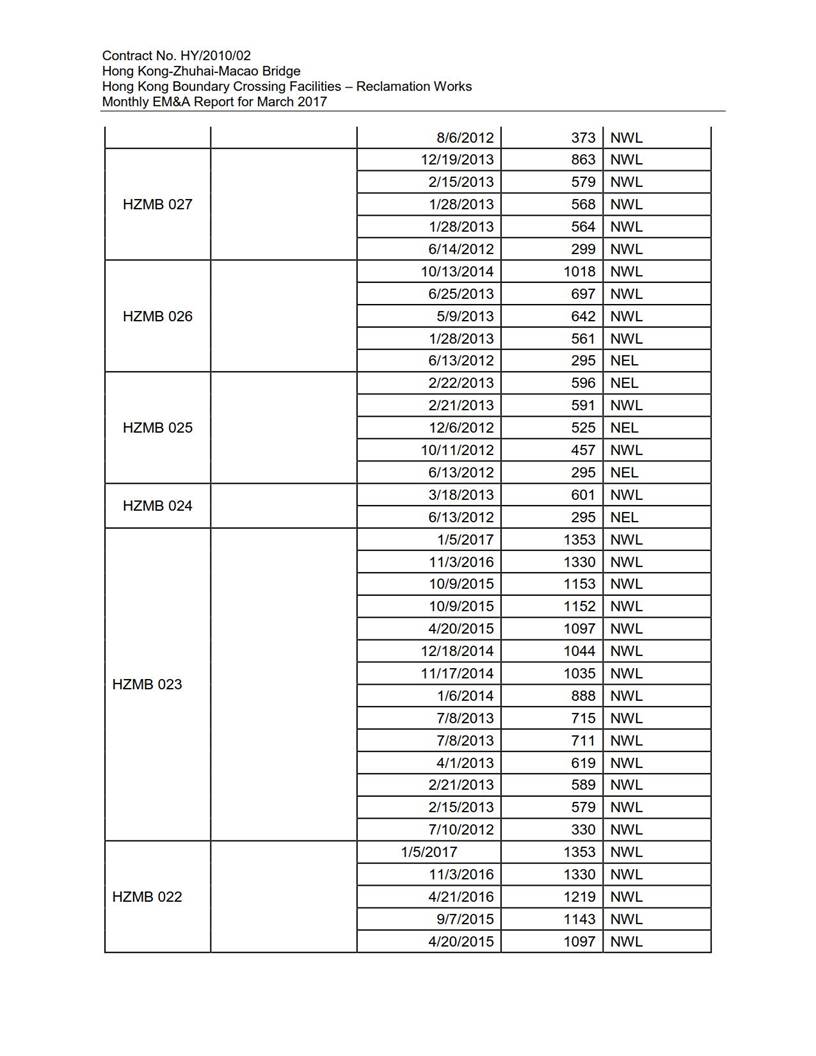 Contract No. HY/2010/02
Hong Kong-Zhuhai-Macao Bridge
Hong Kong Boundary Crossing Facilities – Reclamation Works
Monthly EM&A Report for March 2017

| | | 8/6/2012 | 373 | NWL |
|---|---|---|---|---|
| HZMB 027 | | 12/19/2013 | 863 | NWL |
| | | 2/15/2013 | 579 | NWL |
| | | 1/28/2013 | 568 | NWL |
| | | 1/28/2013 | 564 | NWL |
| | | 6/14/2012 | 299 | NWL |
| HZMB 026 | | 10/13/2014 | 1018 | NWL |
| | | 6/25/2013 | 697 | NWL |
| | | 5/9/2013 | 642 | NWL |
| | | 1/28/2013 | 561 | NWL |
| | | 6/13/2012 | 295 | NEL |
| HZMB 025 | | 2/22/2013 | 596 | NEL |
| | | 2/21/2013 | 591 | NWL |
| | | 12/6/2012 | 525 | NEL |
| | | 10/11/2012 | 457 | NWL |
| | | 6/13/2012 | 295 | NEL |
| HZMB 024 | | 3/18/2013 | 601 | NWL |
| | | 6/13/2012 | 295 | NEL |
| HZMB 023 | | 1/5/2017 | 1353 | NWL |
| | | 11/3/2016 | 1330 | NWL |
| | | 10/9/2015 | 1153 | NWL |
| | | 10/9/2015 | 1152 | NWL |
| | | 4/20/2015 | 1097 | NWL |
| | | 12/18/2014 | 1044 | NWL |
| | | 11/17/2014 | 1035 | NWL |
| | | 1/6/2014 | 888 | NWL |
| | | 7/8/2013 | 715 | NWL |
| | | 7/8/2013 | 711 | NWL |
| | | 4/1/2013 | 619 | NWL |
| | | 2/21/2013 | 589 | NWL |
| | | 2/15/2013 | 579 | NWL |
| | | 7/10/2012 | 330 | NWL |
| HZMB 022 | | 1/5/2017 | 1353 | NWL |
| | | 11/3/2016 | 1330 | NWL |
| | | 4/21/2016 | 1219 | NWL |
| | | 9/7/2015 | 1143 | NWL |
| | | 4/20/2015 | 1097 | NWL |